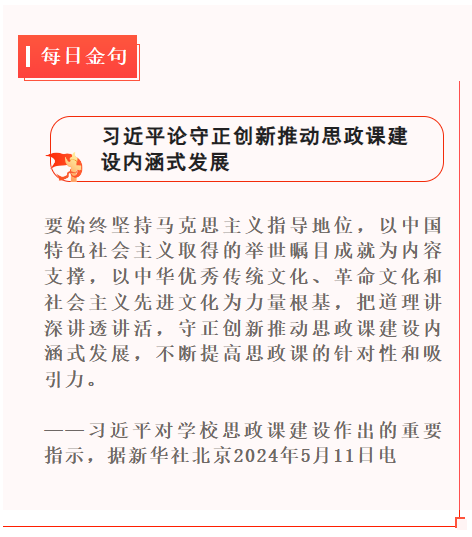 每日金句

习近平论守正创新推动思政课建设内涵式发展

要始终坚持马克思主义指导地位，以中国特色社会主义取得的举世瞩目成就为内容支撑，以中华优秀传统文化、革命文化和社会主义先进文化为力量根基，把道理讲深讲透讲活，守正创新推动思政课建设内涵式发展，不断提高思政课的针对性和吸引力。

——习近平对学校思政课建设作出的重要指示，据新华社北京2024年5月11日电